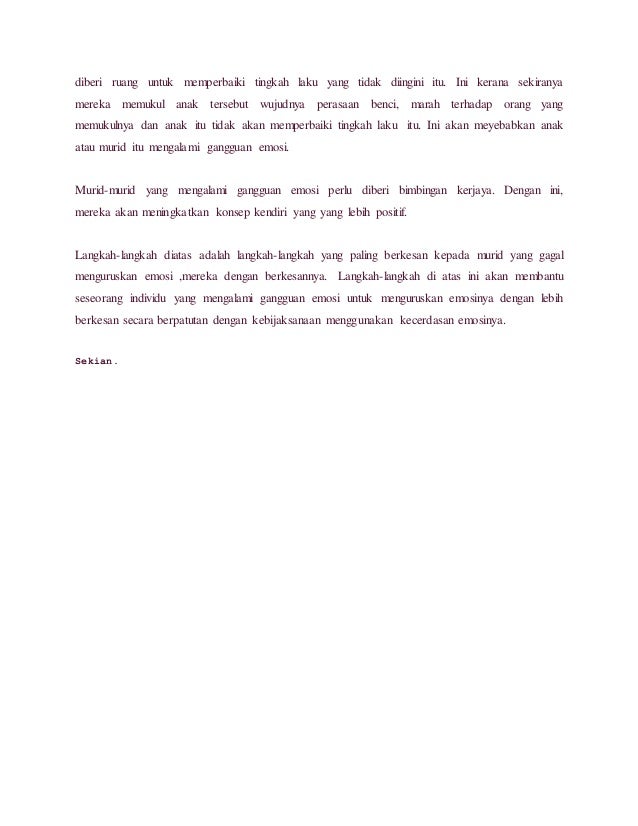 diberi ruang untuk memperbaiki tingkah laku yang tidak diingini itu. Ini kerana sekiranya mereka memukul anak tersebut wujudnya perasaan benci, marah terhadap orang yang memukulnya dan anak itu tidak akan memperbaiki tingkah laku itu. Ini akan meyebabkan anak atau murid itu mengalami gangguan emosi.

Murid-murid yang mengalami gangguan emosi perlu diberi bimbingan kerjaya. Dengan ini, mereka akan meningkatkan konsep kendiri yang yang lebih positif.

Langkah-langkah diatas adalah langkah-langkah yang paling berkesan kepada murid yang gagal menguruskan emosi ,mereka dengan berkesannya. Langkah-langkah di atas ini akan membantu seseorang individu yang mengalami gangguan emosi untuk menguruskan emosinya dengan lebih berkesan secara berpatutan dengan kebijaksanaan menggunakan kecerdasan emosinya.

Sekian.